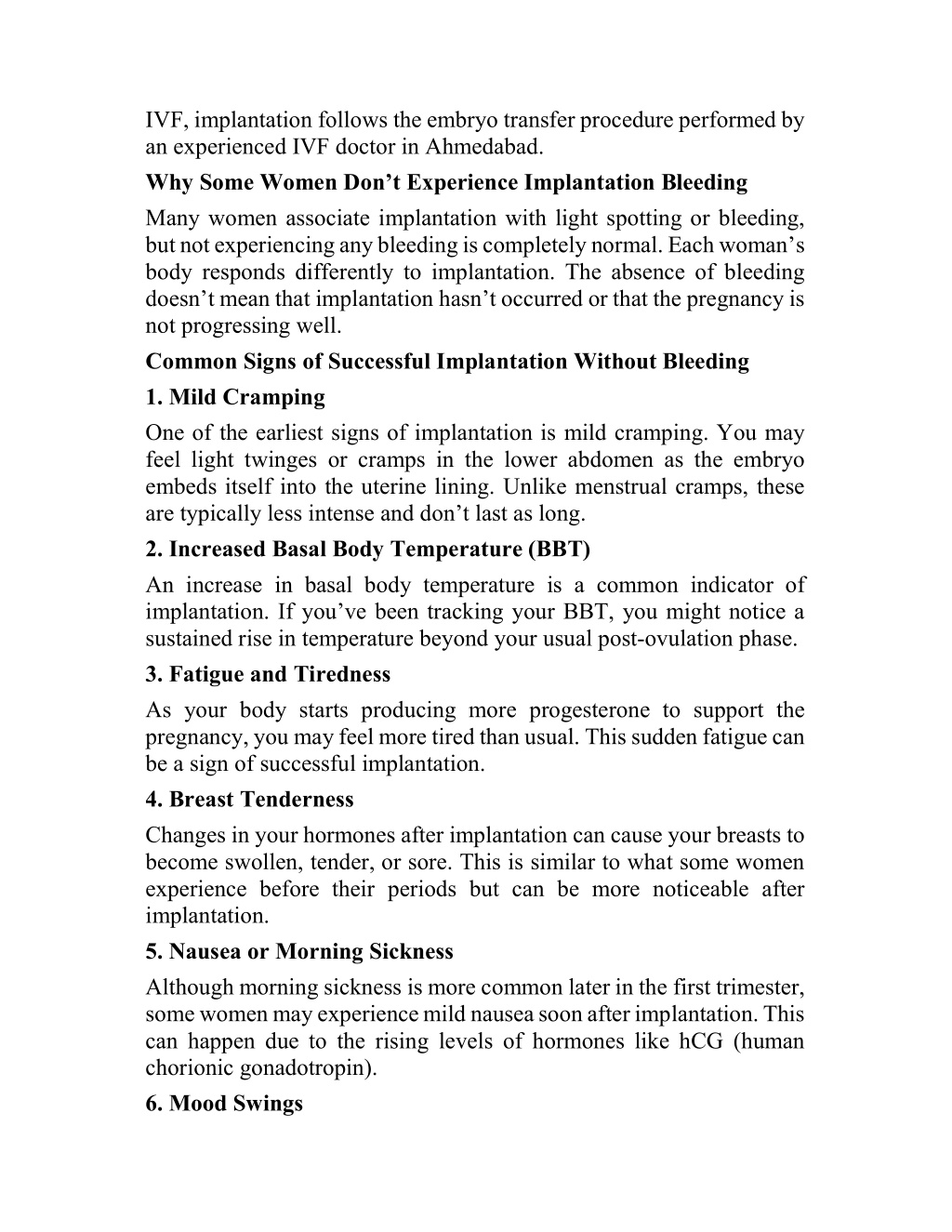 IVF, implantation follows the embryo transfer procedure performed by an experienced IVF doctor in Ahmedabad.

Why Some Women Don’t Experience Implantation Bleeding

Many women associate implantation with light spotting or bleeding, but not experiencing any bleeding is completely normal. Each woman’s body responds differently to implantation. The absence of bleeding doesn’t mean that implantation hasn’t occurred or that the pregnancy is not progressing well.

Common Signs of Successful Implantation Without Bleeding

1. Mild Cramping

One of the earliest signs of implantation is mild cramping. You may feel light twinges or cramps in the lower abdomen as the embryo embeds itself into the uterine lining. Unlike menstrual cramps, these are typically less intense and don’t last as long.

2. Increased Basal Body Temperature (BBT)

An increase in basal body temperature is a common indicator of implantation. If you’ve been tracking your BBT, you might notice a sustained rise in temperature beyond your usual post-ovulation phase.

3. Fatigue and Tiredness

As your body starts producing more progesterone to support the pregnancy, you may feel more tired than usual. This sudden fatigue can be a sign of successful implantation.

4. Breast Tenderness

Changes in your hormones after implantation can cause your breasts to become swollen, tender, or sore. This is similar to what some women experience before their periods but can be more noticeable after implantation.

5. Nausea or Morning Sickness

Although morning sickness is more common later in the first trimester, some women may experience mild nausea soon after implantation. This can happen due to the rising levels of hormones like hCG (human chorionic gonadotropin).

6. Mood Swings